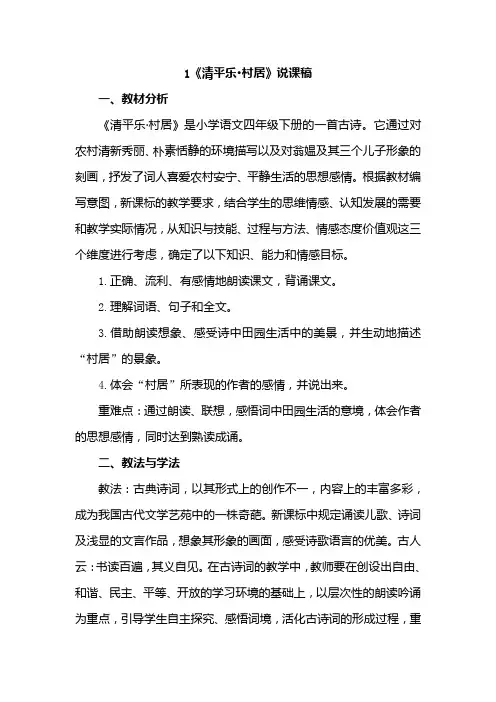 1《清平乐·村居》说课稿

一、教材分析

《清平乐·村居》是小学语文四年级下册的一首古诗。它通过对农村清新秀丽、朴素恬静的环境描写以及对翁媪及其三个儿子形象的刻画，抒发了词人喜爱农村安宁、平静生活的思想感情。根据教材编写意图，新课标的教学要求，结合学生的思维情感、认知发展的需要和教学实际情况，从知识与技能、过程与方法、情感态度价值观这三个维度进行考虑，确定了以下知识、能力和情感目标。

1. 正确、流利、有感情地朗读课文，背诵课文。

2. 理解词语、句子和全文。

3. 借助朗读想象、感受诗中田园生活中的美景，并生动地描述“村居”的景象。

4. 体会“村居”所表现的作者的感情，并说出来。

重难点：通过朗读、联想，感悟词中田园生活的意境，体会作者的思想感情，同时达到熟读成诵。

二、教法与学法

教法：古典诗词，以其形式上的创作不一，内容上的丰富多彩，成为我国古代文学艺苑中的一株奇葩。新课标中规定诵读儿歌、诗词及浅显的文言作品，想象其形象的画面，感受诗歌语言的优美。古人云：书读百遍，其义自见。在古诗词的教学中，教师要在创设出自由、和谐、民主、平等、开放的学习环境的基础上，以层次性的朗读吟诵为重点，引导学生自主探究、感悟词境，活化古诗词的形成过程，重